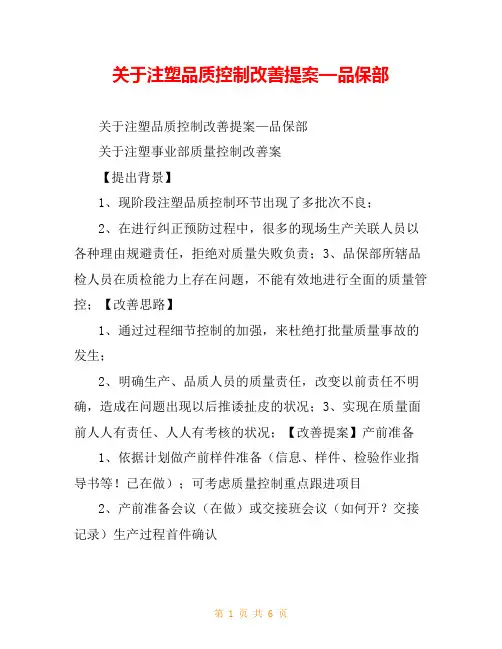 关于注塑品质控制改善提案—品保部

关于注塑品质控制改善提案—品保部

关于注塑事业部质量控制改善案

【提出背景】

1、现阶段注塑品质控制环节出现了多批次不良；

2、在进行纠正预防过程中，很多的现场生产关联人员以各种理由规避责任，拒绝对质量失败负责；3、品保部所辖品检人员在质检能力上存在问题，不能有效地进行全面的质量管控；【改善思路】

1、通过过程细节控制的加强，来杜绝打批量质量事故的发生；

2、明确生产、品质人员的质量责任，改变以前责任不明确，造成在问题出现以后推诿扯皮的状况；3、实现在质量面前人人有责任、人人有考核的状况；【改善提案】产前准备

1、依据计划做产前样件准备（信息、样件、检验作业指导书等！已在做）；可考虑质量控制重点跟进项目

2、产前准备会议（在做）或交接班会议（如何开？交接记录）生产过程首件确认

第 1 页 共 6 页